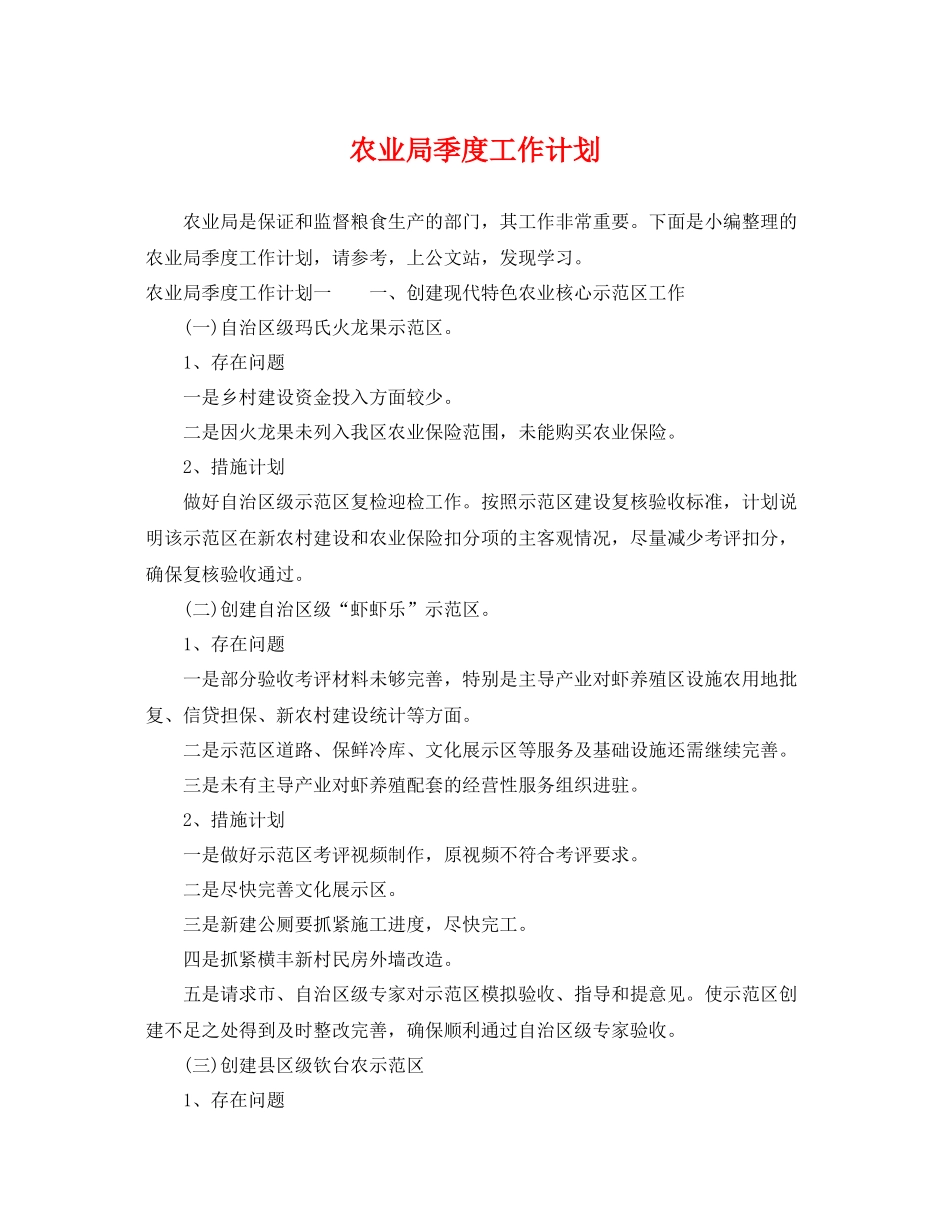 农业局季度工作计划

农业局是保证和监督粮食生产的部门，其工作非常重要。下面是小编整理的农业局季度工作计划，请参考，上公文站，发现学习。

农业局季度工作计划一　　一、创建现代特色农业核心示范区工作

(一)自治区级玛氏火龙果示范区。

1、存在问题

一是乡村建设资金投入方面较少。

二是因火龙果未列入我区农业保险范围，未能购买农业保险。

2、措施计划

做好自治区级示范区复检迎检工作。按照示范区建设复核验收标准，计划说明该示范区在新农村建设和农业保险扣分项的主客观情况，尽量减少考评扣分，确保复核验收通过。

(二)创建自治区级“虾虾乐”示范区。

1、存在问题

一是部分验收考评材料未够完善，特别是主导产业对虾养殖区设施农用地批复、信贷担保、新农村建设统计等方面。

二是示范区道路、保鲜冷库、文化展示区等服务及基础设施还需继续完善。

三是未有主导产业对虾养殖配套的经营性服务组织进驻。

2、措施计划

一是做好示范区考评视频制作，原视频不符合考评要求。

二是尽快完善文化展示区。

三是新建公厕要抓紧施工进度，尽快完工。

四是抓紧横丰新村民房外墙改造。

五是请求市、自治区级专家对示范区模拟验收、指导和提意见。使示范区创建不足之处得到及时整改完善，确保顺利通过自治区级专家验收。

(三)创建县区级钦台农示范区

1、存在问题